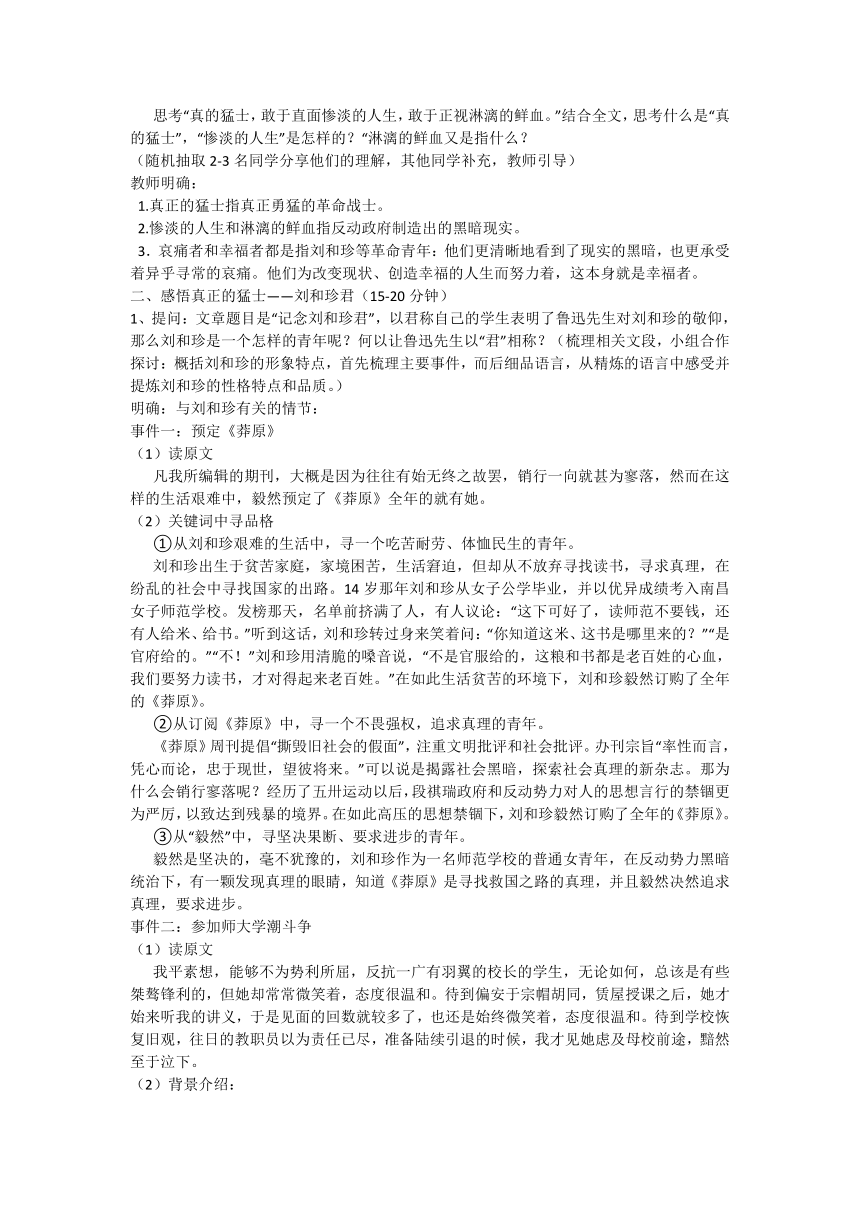 思考“真的猛士，敢于直面惨淡的人生，敢于正视淋漓的鲜血。”结合全文，思考什么是“真的猛士”，“惨淡的人生”是怎样的？“淋漓的鲜血又是指什么？
（随机抽取 2-3 名同学分享他们的理解，其他同学补充，教师引导）
教师明确：
1.真正的猛士指真正勇猛的革命战士。
2.惨淡的人生和淋漓的鲜血指反动政府制造出的黑暗现实。
3．哀痛者和幸福者都是指刘和珍等革命青年：他们更清晰地看到了现实的黑暗，也更承受着异乎寻常的哀痛。他们为改变现状、创造幸福的人生而努力着，这本身就是幸福者。
二、感悟真正的猛士——刘和珍君（15-20 分钟）
1、提问：文章题目是“记念刘和珍君”，以君称自己的学生表明了鲁迅先生对刘和珍的敬仰，那么刘和珍是一个怎样的青年呢？何以让鲁迅先生以“君”相称？（梳理相关文段，小组合作探讨：概括刘和珍的形象特点，首先梳理主要事件，而后细品语言，从精炼的语言中感受并提炼刘和珍的性格特点和品质。）
明确：与刘和珍有关的情节：
事件一：预定《莽原》
（1）读原文
凡我所编辑的期刊，大概是因为往往有始无终之故罢，销行一向就甚为寥落，然而在这样的生活艰难中，毅然预定了《莽原》全年的就有她。
（2）关键词中寻品格
①从刘和珍艰难的生活中，寻一个吃苦耐劳、体恤民生的青年。
刘和珍出生于贫苦家庭，家境困苦，生活窘迫，但却从不放弃寻找读书，寻求真理，在纷乱的社会中寻找国家的出路。14 岁那年刘和珍从女子公学毕业，并以优异成绩考入南昌女子师范学校。发榜那天，名单前挤满了人，有人议论：“这下可好了，读师范不要钱，还有人给米、给书。”听到这话，刘和珍转过身来笑着问：“你知道这米、这书是哪里来的？”“是官府给的。”“不！”刘和珍用清脆的嗓音说，“不是官服给的，这粮和书都是老百姓的心血，我们要努力读书，才对得起来老百姓。”在如此生活贫苦的环境下，刘和珍毅然订购了全年的《莽原》。
②从订阅《莽原》中，寻一个不畏强权，追求真理的青年。
《莽原》周刊提倡“撕毁旧社会的假面”，注重文明批评和社会批评。办刊宗旨“率性而言，凭心而论，忠于现世，望彼将来。”可以说是揭露社会黑暗，探索社会真理的新杂志。那为什么会销行寥落呢？经历了五卅运动以后，段祺瑞政府和反动势力对人的思想言行的禁锢更为严厉，以致达到残暴的境界。在如此高压的思想禁锢下，刘和珍毅然订购了全年的《莽原》。
③从“毅然”中，寻坚决果断、要求进步的青年。
毅然是坚决的，毫不犹豫的，刘和珍作为一名师范学校的普通女青年，在反动势力黑暗统治下，有一颗发现真理的眼睛，知道《莽原》是寻找救国之路的真理，并且毅然决然追求真理，要求进步。
事件二：参加师大学潮斗争
（1）读原文
我平素想，能够不为势利所屈，反抗一广有羽翼的校长的学生，无论如何，总该是有些桀骜锋利的，但她却常常微笑着，态度很温和。待到偏安于宗帽胡同，赁屋授课之后，她才始来听我的讲义，于是见面的回数就较多了，也还是始终微笑着，态度很温和。待到学校恢复旧观，往日的教职员以为责任已尽，准备陆续引退的时候，我才见她虑及母校前途，黯然至于泣下。
（2）背景介绍：